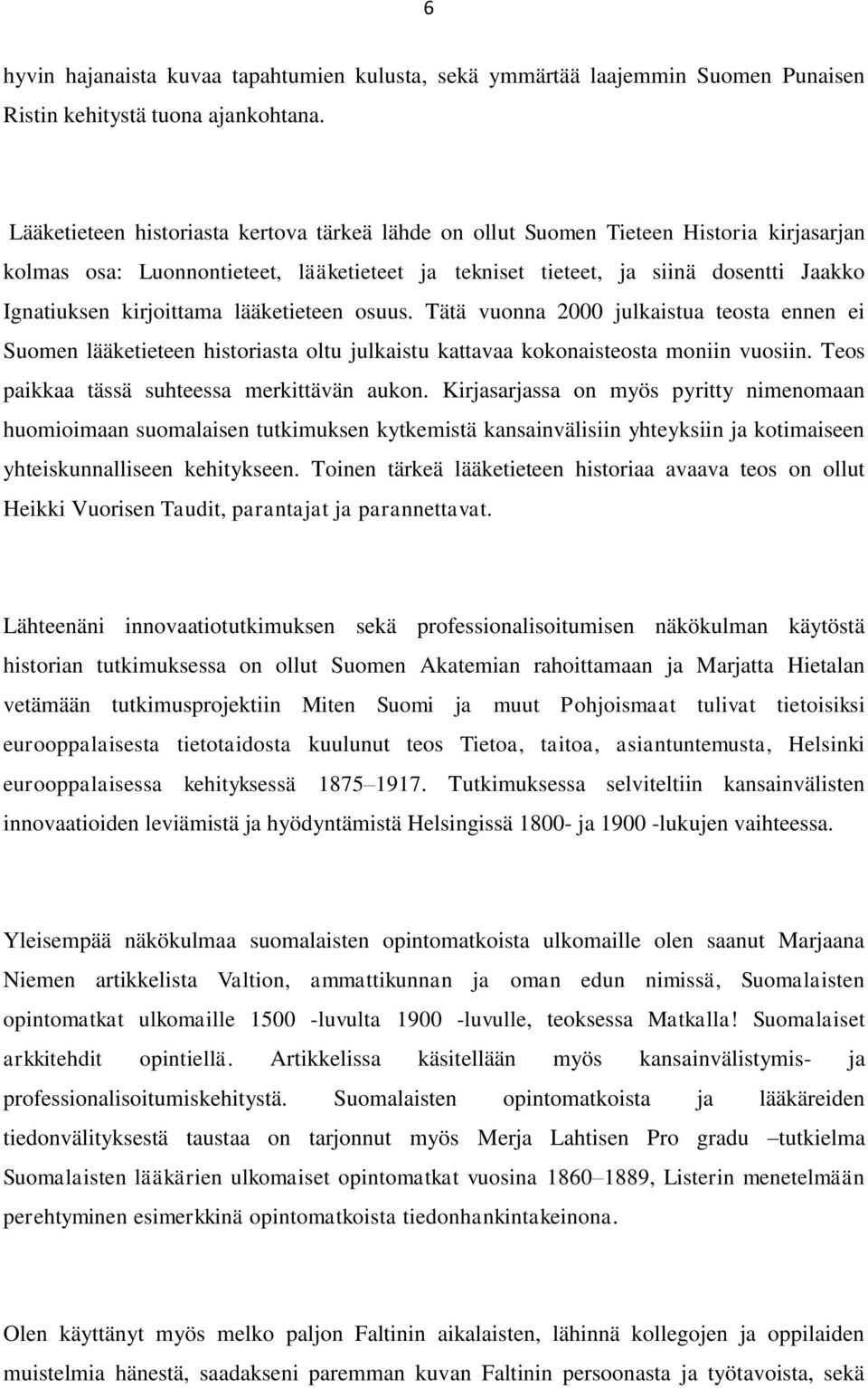 6

hyvin hajanaista kuvaa tapahtumien kulusta, sekä ymmärtää laajemmin Suomen Punaisen Ristin kehitystä tuona ajankohtana.

Lääketieteen historiasta kertova tärkeä lähde on ollut Suomen Tieteen Historia kirjasarjan kolmas osa: Luonnontieteet, lääketieteet ja tekniset tieteet, ja siinä dosentti Jaakko Ignatiuksen kirjoittama lääketieteen osuus. Tätä vuonna 2000 julkaistua teosta ennen ei Suomen lääketieteen historiasta oltu julkaistu kattavaa kokonaisteosta moniin vuosiin. Teos paikkaa tässä suhteessa merkittävän aukon. Kirjasarjassa on myös pyritty nimenomaan huomioimaan suomalaisen tutkimuksen kytkemistä kansainvälisiin yhteyksiin ja kotimaiseen yhteiskunnalliseen kehitykseen. Toinen tärkeä lääketieteen historiaa avaava teos on ollut Heikki Vuorisen Taudit, parantajat ja parannettavat.

Lähteenäni innovaatiotutkimuksen sekä professionalisoitumisen näkökulman käytöstä historian tutkimuksessa on ollut Suomen Akatemian rahoittamaan ja Marjatta Hietalan vetämään tutkimusprojektiin Miten Suomi ja muut Pohjoismaat tulivat tietoisiksi eurooppalaisesta tietotaidosta kuulunut teos Tietoa, taitoa, asiantuntemusta, Helsinki eurooppalaisessa kehityksessä 1875–1917. Tutkimuksessa selviteltiin kansainvälisten innovaatioiden leviämistä ja hyödyntämistä Helsingissä 1800- ja 1900 -lukujen vaihteessa.

Yleisempää näkökulmaa suomalaisten opintomatkoista ulkomaille olen saanut Marjaana Niemen artikkelista Valtion, ammattikunnan ja oman edun nimissä, Suomalaisten opintomatkat ulkomaille 1500 -luvulta 1900 -luvulle, teoksessa Matkalla! Suomalaiset arkkitehdit opintiellä. Artikkelissa käsitellään myös kansainvälistymis- ja professionalisoitumiskehitystä. Suomalaisten opintomatkoista ja lääkäreiden tiedonvälityksestä taustaa on tarjonnut myös Merja Lahtisen Pro gradu –tutkielma Suomalaisten lääkärien ulkomaiset opintomatkat vuosina 1860–1889, Listerin menetelmään perehtyminen esimerkkinä opintomatkoista tiedonhankintakeinona.

Olen käyttänyt myös melko paljon Faltinin aikalaisten, lähinnä kollegojen ja oppilaiden muistelmia hänestä, saadakseni paremman kuvan Faltinin persoonasta ja työtavoista, sekä